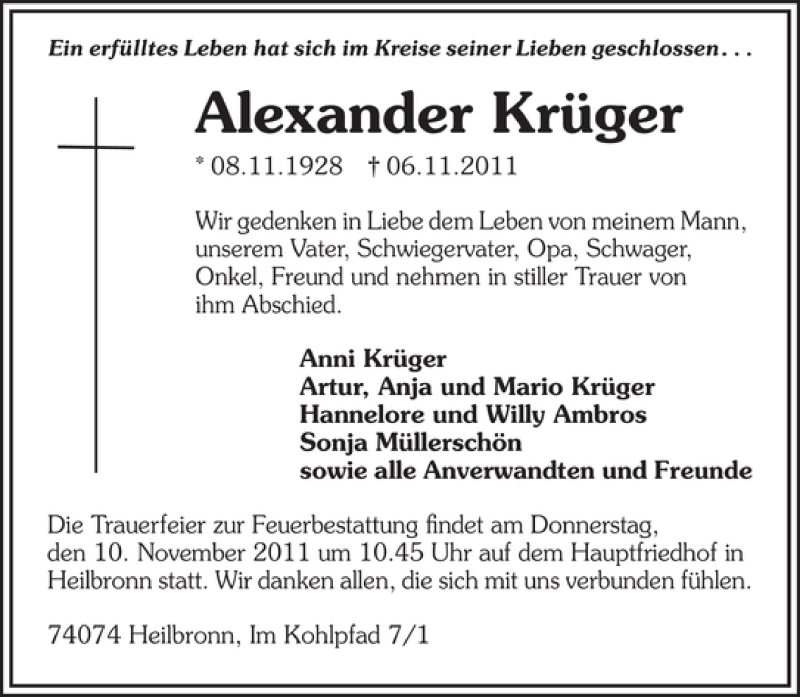 Ein erfülltes Leben hat sich im Kreise seiner Lieben geschlossen . . .

Alexander Krüger

* 08.11.1928 † 06.11.2011

Wir gedenken in Liebe dem Leben von meinem Mann, unserem Vater, Schwiegervater, Opa, Schwager, Onkel, Freund und nehmen in stiller Trauer von ihm Abschied.

Anni Krüger
Artur, Anja und Mario Krüger
Hannelore und Willy Ambros
Sonja Müllerschön
sowie alle Anverwandten und Freunde

Die Trauerfeier zur Feuerbestattung findet am Donnerstag, den 10. November 2011 um 10.45 Uhr auf dem Hauptfriedhof in Heilbronn statt. Wir danken allen, die sich mit uns verbunden fühlen.

74074 Heilbronn, Im Kohlpfad 7/1